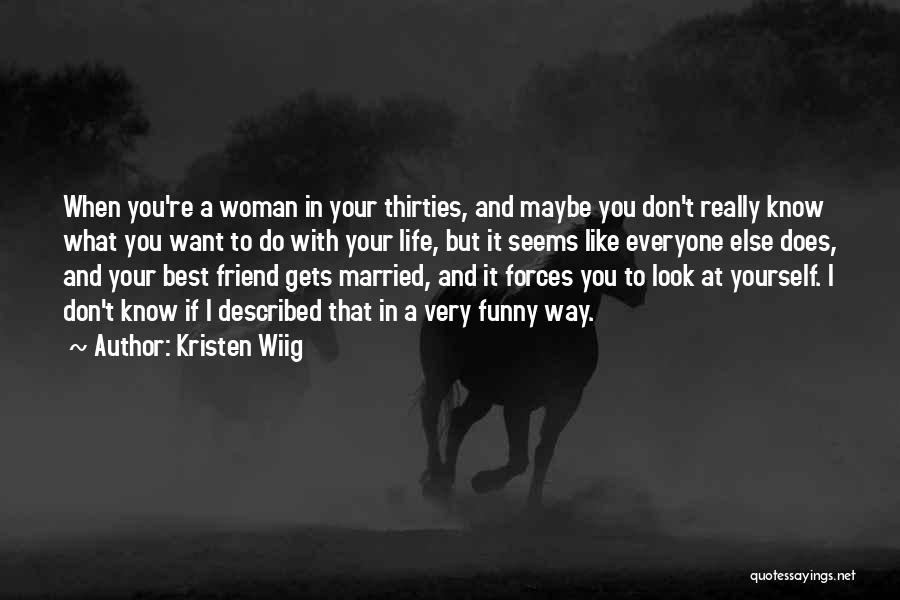 When you're a woman in your thirties, and maybe you don't really know what you want to do with your life, but it seems like everyone else does, and your best friend gets married, and it forces you to look at yourself. I don't know if I described that in a very funny way.

~ Author: Kristen Wiig

quotessayings.net